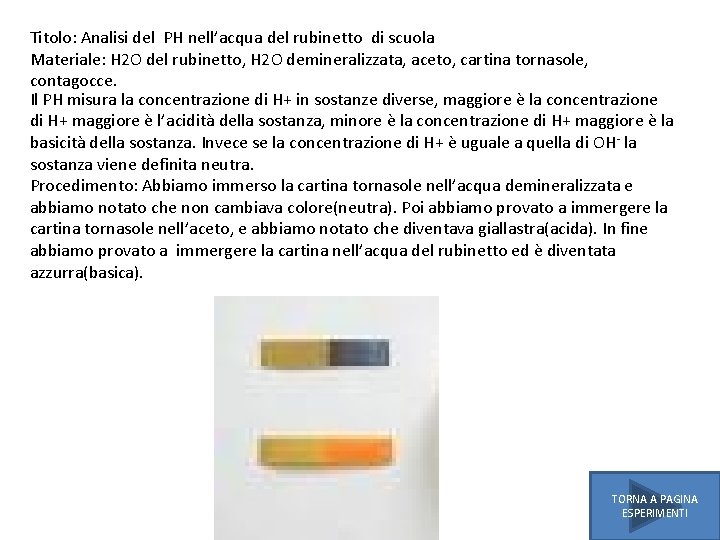 Titolo: Analisi del PH nell'acqua del rubinetto di scuola
Materiale: H2O del rubinetto, H2O demineralizzata, aceto, cartina tornasole, contagocce.

Il PH misura la concentrazione di H+ in sostanze diverse, maggiore è la concentrazione di H+ maggiore è l'acidità della sostanza, minore è la concentrazione di H+ maggiore è la basicità della sostanza. Invece se la concentrazione di H+ è uguale a quella di $OH^-$ la sostanza viene definita neutra.

Procedimento: Abbiamo immerso la cartina tornasole nell'acqua demineralizzata e abbiamo notato che non cambiava colore(neutra). Poi abbiamo provato a immergere la cartina tornasole nell'aceto, e abbiamo notato che diventava giallastra(acida). In fine abbiamo provato a immergere la cartina nell'acqua del rubinetto ed è diventata azzurra(basica).

TORNA A PAGINA
ESPERIMENTI